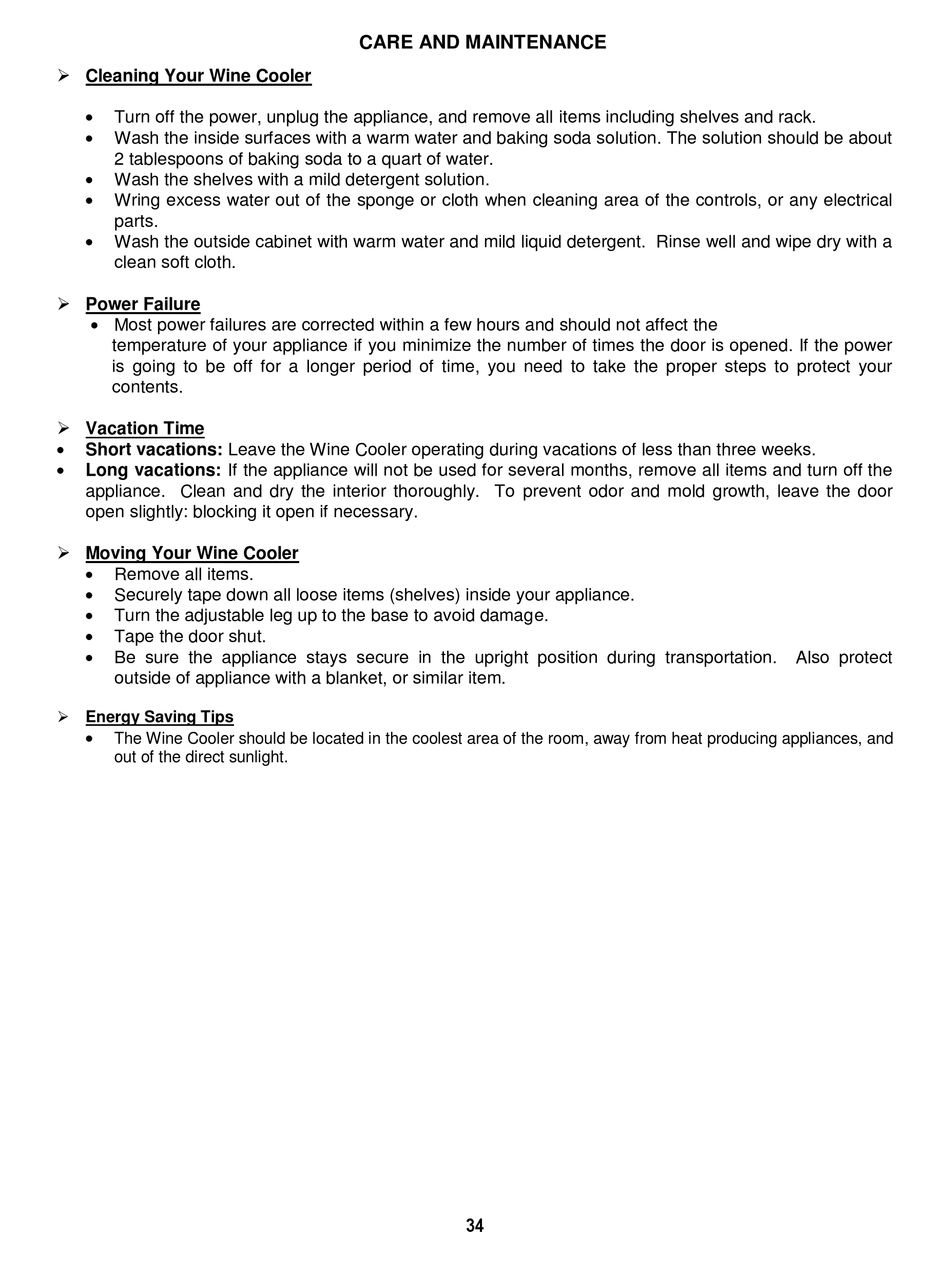 CARE AND MAINTENANCE

➢ Cleaning Your Wine Cooler

• Turn off the power, unplug the appliance, and remove all items including shelves and rack.
• Wash the inside surfaces with a warm water and baking soda solution. The solution should be about 2 tablespoons of baking soda to a quart of water.
• Wash the shelves with a mild detergent solution.
• Wring excess water out of the sponge or cloth when cleaning area of the controls, or any electrical parts.
• Wash the outside cabinet with warm water and mild liquid detergent. Rinse well and wipe dry with a clean soft cloth.

➢ Power Failure
• Most power failures are corrected within a few hours and should not affect the temperature of your appliance if you minimize the number of times the door is opened. If the power is going to be off for a longer period of time, you need to take the proper steps to protect your contents.

➢ Vacation Time
• Short vacations: Leave the Wine Cooler operating during vacations of less than three weeks.
• Long vacations: If the appliance will not be used for several months, remove all items and turn off the appliance. Clean and dry the interior thoroughly. To prevent odor and mold growth, leave the door open slightly: blocking it open if necessary.

➢ Moving Your Wine Cooler
• Remove all items.
• Securely tape down all loose items (shelves) inside your appliance.
• Turn the adjustable leg up to the base to avoid damage.
• Tape the door shut.
• Be sure the appliance stays secure in the upright position during transportation. Also protect outside of appliance with a blanket, or similar item.

➢ Energy Saving Tips
• The Wine Cooler should be located in the coolest area of the room, away from heat producing appliances, and out of the direct sunlight.

34